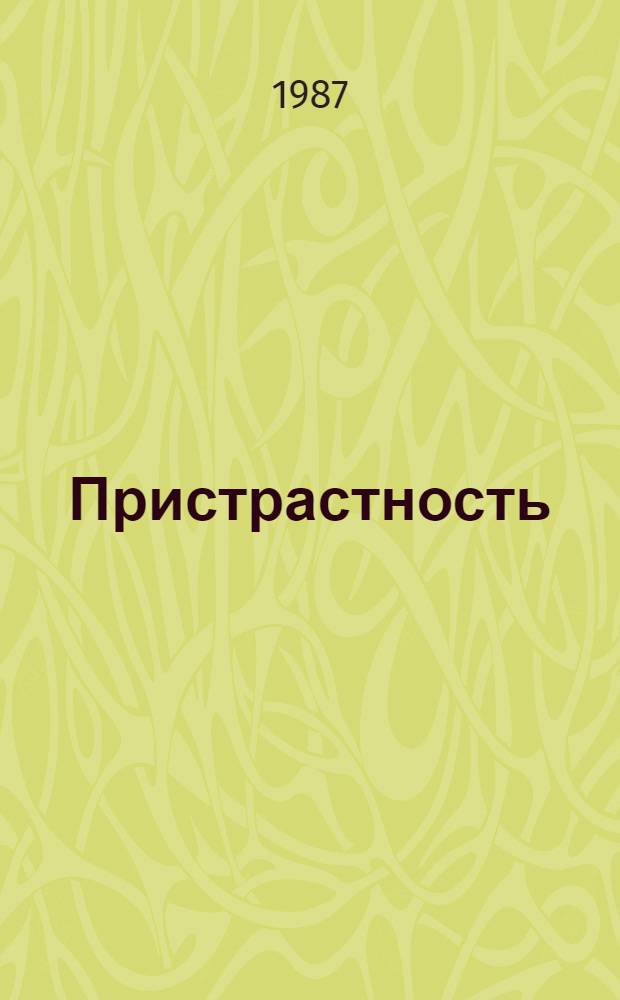 1987

Пристрастность